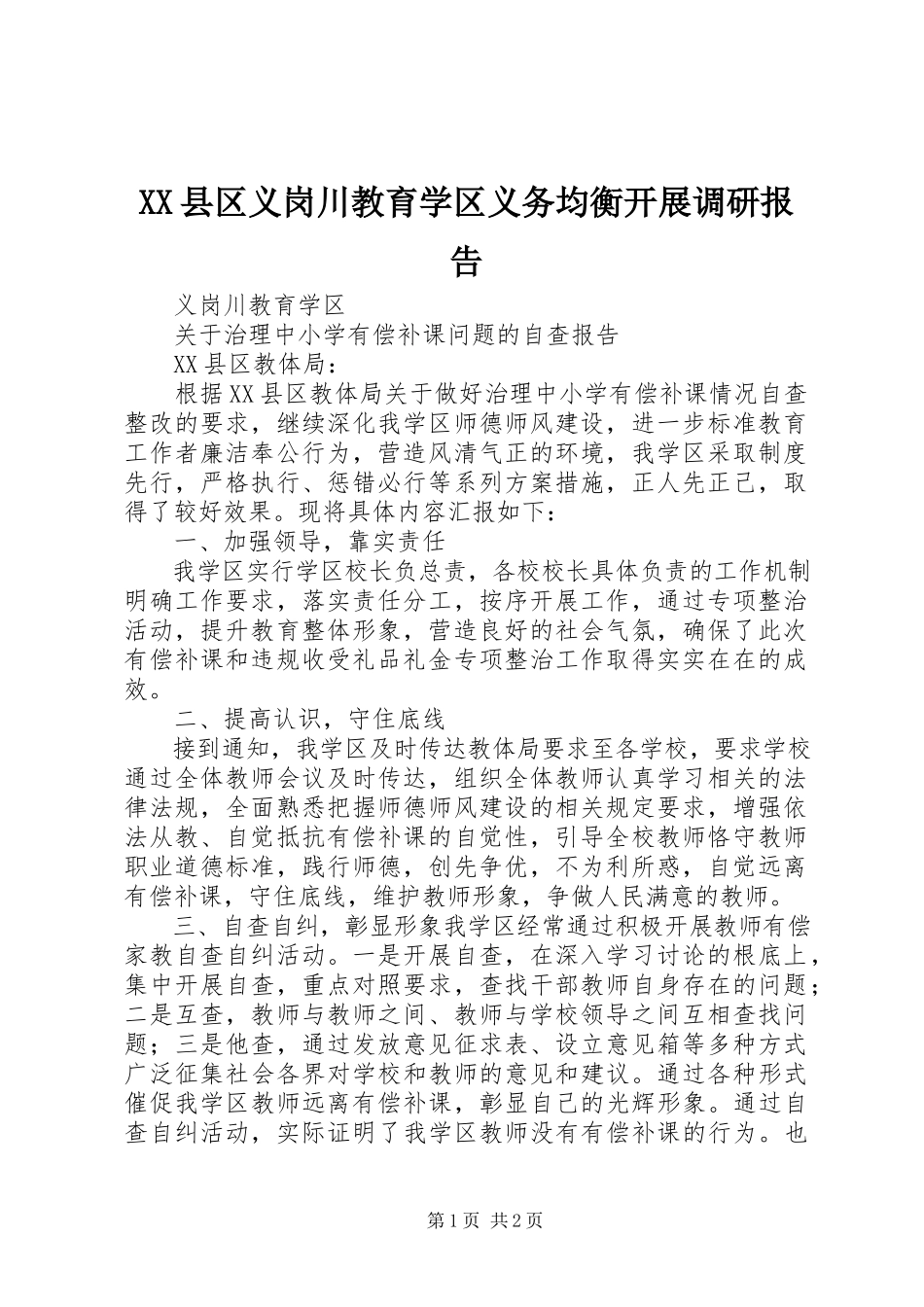 XX县区义岗川教育学区义务均衡开展调研报告

义岗川教育学区

关于治理中小学有偿补课问题的自查报告

XX县区教体局：

根据XX县区教体局关于做好治理中小学有偿补课情况自查整改的要求，继续深化我学区师德师风建设，进一步标准教育工作者廉洁奉公行为，营造风清气正的环境，我学区采取制度先行，严格执行、惩错必行等系列方案措施，正人先正己，取得了较好效果。现将具体内容汇报如下：

一、加强领导，靠实责任

我学区实行学区校长负总责，各校校长具体负责的工作机制明确工作要求，落实责任分工，按序开展工作，通过专项整治活动，提升教育整体形象，营造良好的社会气氛，确保了此次有偿补课和违规收受礼品礼金专项整治工作取得实实在在的成效。

二、提高认识，守住底线

接到通知，我学区及时传达教体局要求至各学校，要求学校通过全体教师会议及时传达，组织全体教师认真学习相关的法律法规，全面熟悉把握师德师风建设的相关规定要求，增强依法从教、自觉抵抗有偿补课的自觉性，引导全校教师恪守教师职业道德标准，践行师德，创先争优，不为利所惑，自觉远离有偿补课，守住底线，维护教师形象，争做人民满意的教师。

三、自查自纠，彰显形象我学区经常通过积极开展教师有偿家教自查自纠活动。一是开展自查，在深入学习讨论的根底上，集中开展自查，重点对照要求，查找干部教师自身存在的问题；二是互查，教师与教师之间、教师与学校领导之间互相查找问题；三是他查，通过发放意见征求表、设立意见箱等多种方式广泛征集社会各界对学校和教师的意见和建议。通过各种形式催促我学区教师远离有偿补课，彰显自己的光辉形象。通过自查自纠活动，实际证明了我学区教师没有有偿补课的行为。也

第1页 共2页